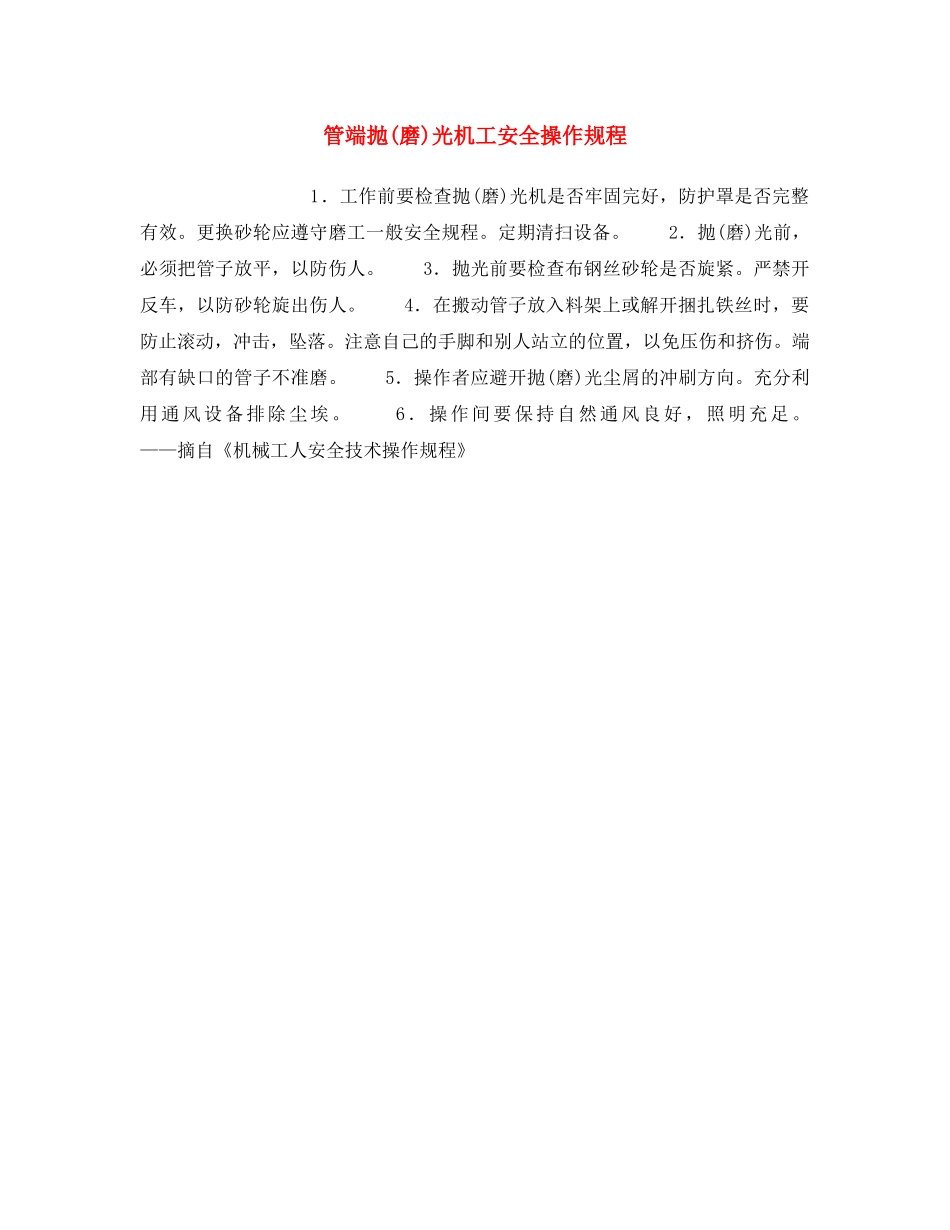 管端抛(磨)光机工安全操作规程

1．工作前要检查抛(磨)光机是否牢固完好，防护罩是否完整有效。更换砂轮应遵守磨工一般安全规程。定期清扫设备。 2．抛(磨)光前，必须把管子放平，以防伤人。 3．抛光前要检查布钢丝砂轮是否旋紧。严禁开反车，以防砂轮旋出伤人。 4．在搬动管子放入料架上或解开捆扎铁丝时，要防止滚动，冲击，坠落。注意自己的手脚和别人站立的位置，以免压伤和挤伤。端部有缺口的管子不准磨。 5．操作者应避开抛(磨)光尘屑的冲刷方向。充分利用通风设备排除尘埃。 6．操作间要保持自然通风良好，照明充足。——摘自《机械工人安全技术操作规程》